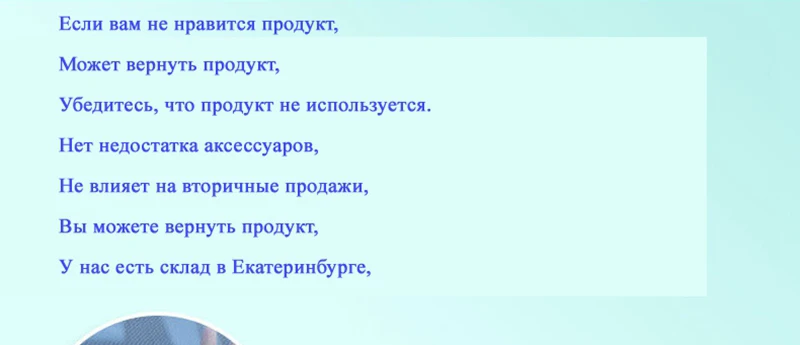 Если вам не нравится продукт,

Может вернуть продукт,

Убедитесь, что продукт не используется.

Нет недостатка аксессуаров,

Не влияет на вторичные продажи,

Вы можете вернуть продукт,

У нас есть склад в Екатеринбурге,